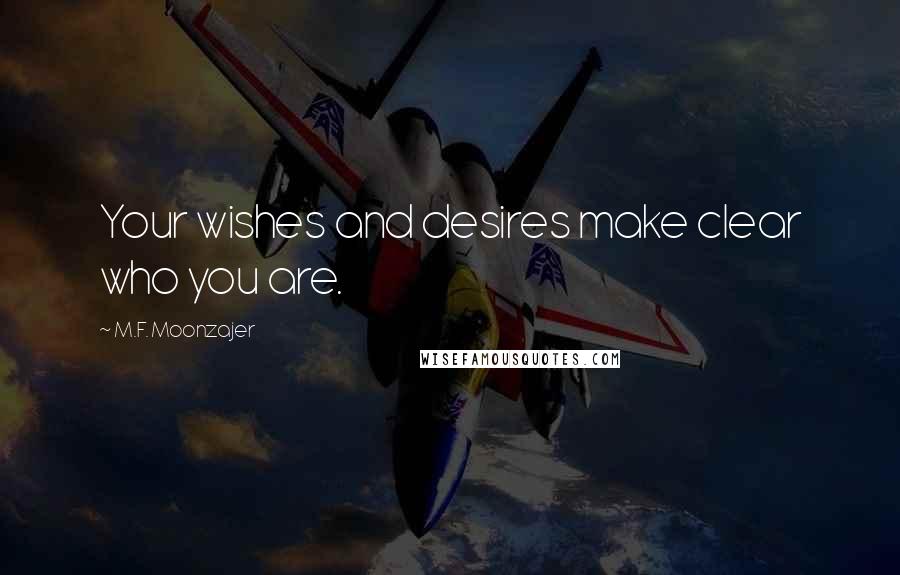 Your wishes and desires make clear who you are.

~ M.F. Moonzajer

WISEFAMOUSQUOTES.COM